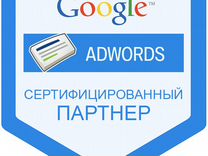 Google™

ADWORDS

СЕРТИФИЦИРОВАННЫЙ ПАРТНЕР